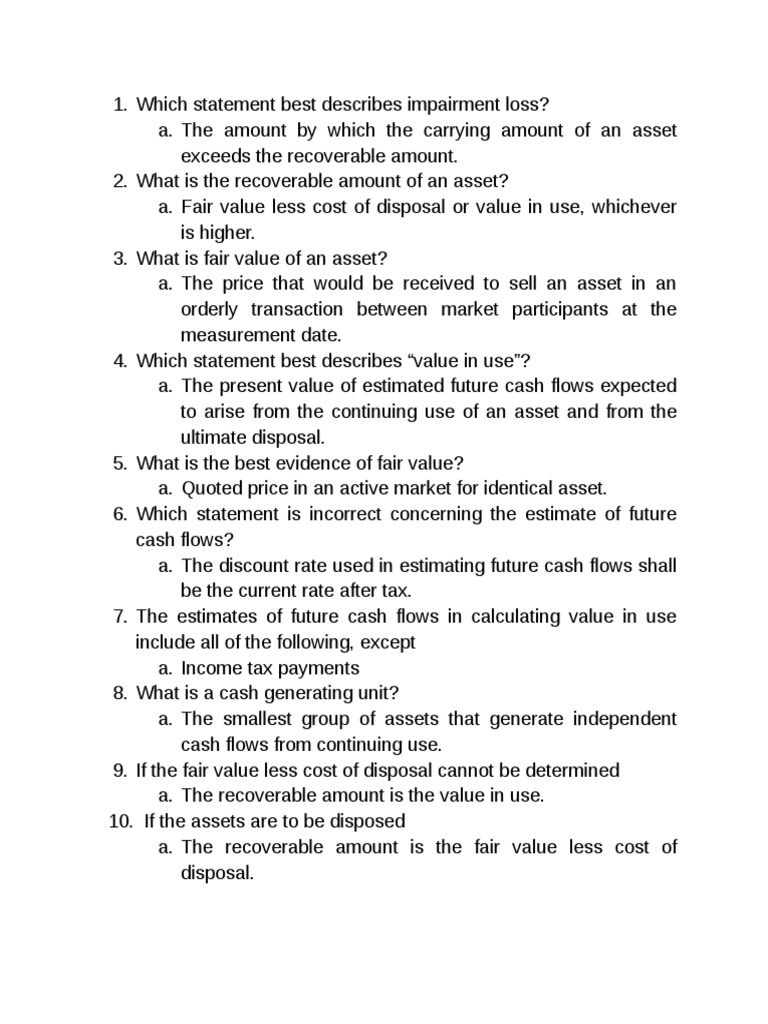 1. Which statement best describes impairment loss?
a. The amount by which the carrying amount of an asset exceeds the recoverable amount.
2. What is the recoverable amount of an asset?
a. Fair value less cost of disposal or value in use, whichever is higher.
3. What is fair value of an asset?
a. The price that would be received to sell an asset in an orderly transaction between market participants at the measurement date.
4. Which statement best describes “value in use”?
a. The present value of estimated future cash flows expected to arise from the continuing use of an asset and from the ultimate disposal.
5. What is the best evidence of fair value?
a. Quoted price in an active market for identical asset.
6. Which statement is incorrect concerning the estimate of future cash flows?
a. The discount rate used in estimating future cash flows shall be the current rate after tax.
7. The estimates of future cash flows in calculating value in use include all of the following, except
a. Income tax payments
8. What is a cash generating unit?
a. The smallest group of assets that generate independent cash flows from continuing use.
9. If the fair value less cost of disposal cannot be determined
a. The recoverable amount is the value in use.
10. If the assets are to be disposed
a. The recoverable amount is the fair value less cost of disposal.